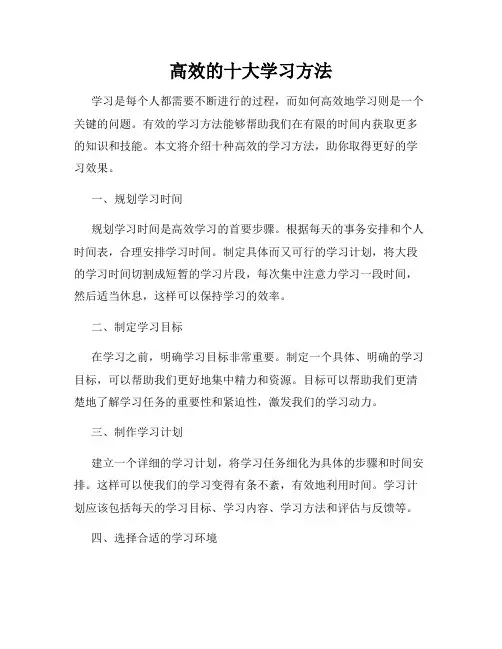 高效的十大学习方法

学习是每个人都需要不断进行的过程，而如何高效地学习则是一个关键的问题。有效的学习方法能够帮助我们在有限的时间内获取更多的知识和技能。本文将介绍十种高效的学习方法，助你取得更好的学习效果。

一、规划学习时间

规划学习时间是高效学习的首要步骤。根据每天的事务安排和个人时间表，合理安排学习时间。制定具体而又可行的学习计划，将大段的学习时间切割成短暂的学习片段，每次集中注意力学习一段时间，然后适当休息，这样可以保持学习的效率。

二、制定学习目标

在学习之前，明确学习目标非常重要。制定一个具体、明确的学习目标，可以帮助我们更好地集中精力和资源。目标可以帮助我们更清楚地了解学习任务的重要性和紧迫性，激发我们的学习动力。

三、制作学习计划

建立一个详细的学习计划，将学习任务细化为具体的步骤和时间安排。这样可以使我们的学习变得有条不紊，有效地利用时间。学习计划应该包括每天的学习目标、学习内容、学习方法和评估与反馈等。

四、选择合适的学习环境